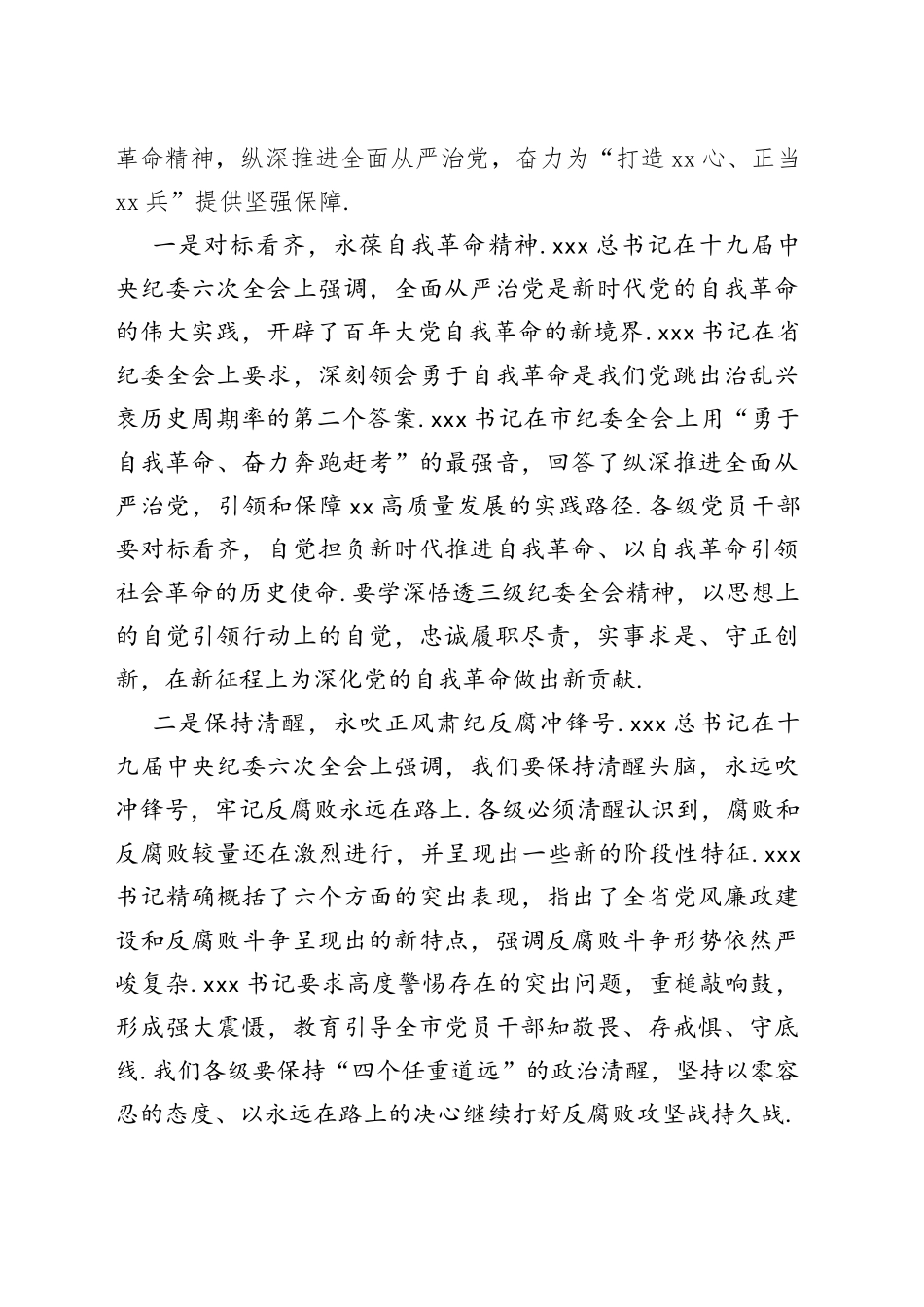 革命精神，纵深推进全面从严治党，奋力为“打造xx心、正当xx兵”提供坚强保障.

一是对标看齐，永葆自我革命精神.xxx总书记在十九届中央纪委六次全会上强调，全面从严治党是新时代党的自我革命的伟大实践，开辟了百年大党自我革命的新境界.xxx书记在省纪委全会上要求，深刻领会勇于自我革命是我们党跳出治乱兴衰历史周期率的第二个答案.xxx书记在市纪委全会上用“勇于自我革命、奋力奔跑赶考”的最强音，回答了纵深推进全面从严治党，引领和保障xx高质量发展的实践路径.各级党员干部要对标看齐，自觉担负新时代推进自我革命、以自我革命引领社会革命的历史使命.要学深悟透三级纪委全会精神，以思想上的自觉引领行动上的自觉，忠诚履职尽责，实事求是、守正创新，在新征程上为深化党的自我革命做出新贡献.

二是保持清醒，永吹正风肃纪反腐冲锋号.xxx总书记在十九届中央纪委六次全会上强调，我们要保持清醒头脑，永远吹冲锋号，牢记反腐败永远在路上.各级必须清醒认识到，腐败和反腐败较量还在激烈进行，并呈现出一些新的阶段性特征.xxx书记精确概括了六个方面的突出表现，指出了全省党风廉政建设和反腐败斗争呈现出的新特点，强调反腐败斗争形势依然严峻复杂.xxx书记要求高度警惕存在的突出问题，重槌敲响鼓，形成强大震慑，教育引导全市党员干部知敬畏、存戒惧、守底线.我们各级要保持“四个任重道远”的政治清醒，坚持以零容忍的态度、以永远在路上的决心继续打好反腐败攻坚战持久战.